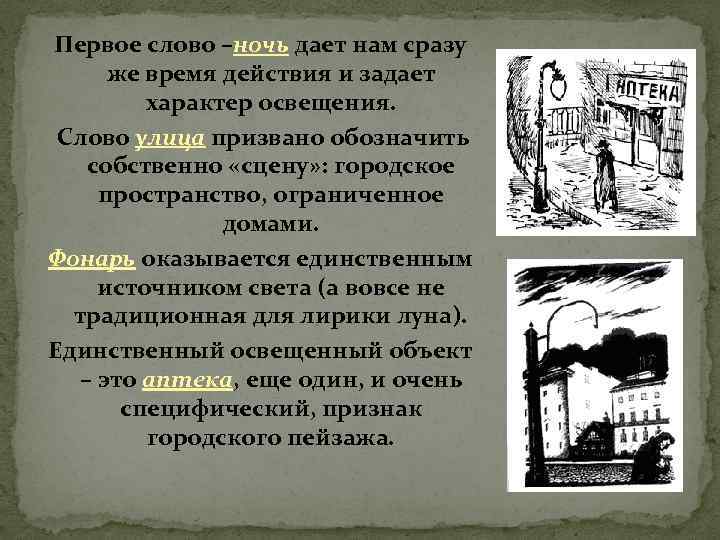 Первое слово –ночь дает нам сразу же время действия и задает характер освещения.

Слово улица призвано обозначить собственно «сцену»: городское пространство, ограниченное домами.

Фонарь оказывается единственным источником света (а вовсе не традиционная для лирики луна).

Единственный освещенный объект – это аптека, еще один, и очень специфический, признак городского пейзажа.

АПТЕКА